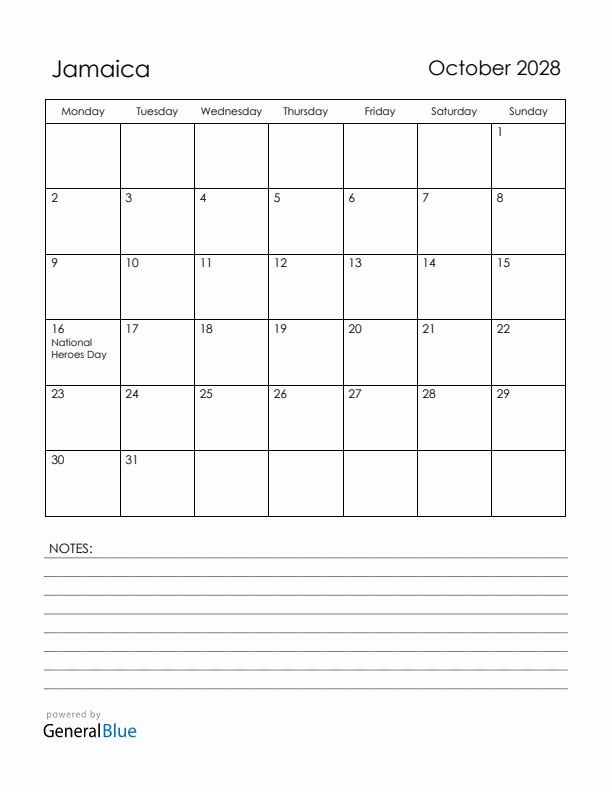 Jamaica

October 2028

| Monday | Tuesday | Wednesday | Thursday | Friday | Saturday | Sunday |
|---|---|---|---|---|---|---|
| | | | | | | 1 |
| 2 | 3 | 4 | 5 | 6 | 7 | 8 |
| 9 | 10 | 11 | 12 | 13 | 14 | 15 |
| 16 National Heroes Day | 17 | 18 | 19 | 20 | 21 | 22 |
| 23 | 24 | 25 | 26 | 27 | 28 | 29 |
| 30 | 31 | | | | | |

NOTES:

powered by
GeneralBlue